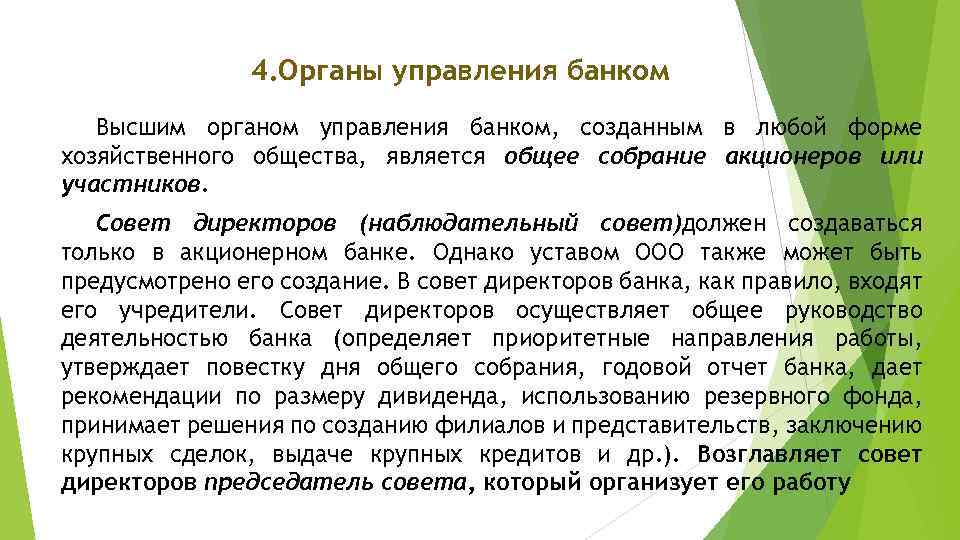 4.Органы управления банком

Высшим органом управления банком, созданным в любой форме хозяйственного общества, является общее собрание акционеров или участников.

Совет директоров (наблюдательный совет)должен создаваться только в акционерном банке. Однако уставом ООО также может быть предусмотрено его создание. В совет директоров банка, как правило, входят его учредители. Совет директоров осуществляет общее руководство деятельностью банка (определяет приоритетные направления работы, утверждает повестку дня общего собрания, годовой отчет банка, дает рекомендации по размеру дивиденда, использованию резервного фонда, принимает решения по созданию филиалов и представительств, заключению крупных сделок, выдаче крупных кредитов и др.). Возглавляет совет директоров председатель совета, который организует его работу